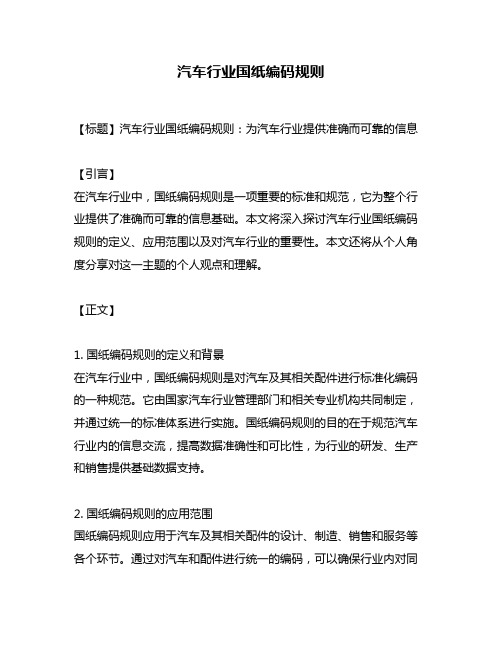 汽车行业国纸编码规则

【标题】汽车行业国纸编码规则：为汽车行业提供准确而可靠的信息

【引言】
在汽车行业中，国纸编码规则是一项重要的标准和规范，它为整个行业提供了准确而可靠的信息基础。本文将深入探讨汽车行业国纸编码规则的定义、应用范围以及对汽车行业的重要性。本文还将从个人角度分享对这一主题的个人观点和理解。

【正文】

1. 国纸编码规则的定义和背景
在汽车行业中，国纸编码规则是对汽车及其相关配件进行标准化编码的一种规范。它由国家汽车行业管理部门和相关专业机构共同制定，并通过统一的标准体系进行实施。国纸编码规则的目的在于规范汽车行业内的信息交流，提高数据准确性和可比性，为行业的研发、生产和销售提供基础数据支持。

2. 国纸编码规则的应用范围
国纸编码规则应用于汽车及其相关配件的设计、制造、销售和服务等各个环节。通过对汽车和配件进行统一的编码，可以确保行业内对同